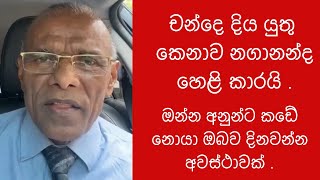 චන්දෙ දිය යුතු කෙනාව නගානන්ද හෙළි කාරයි .

ඔන්න අනුන්ට කඩේ නොයා ඔබව දිනවන්න අවස්ථාවක් .